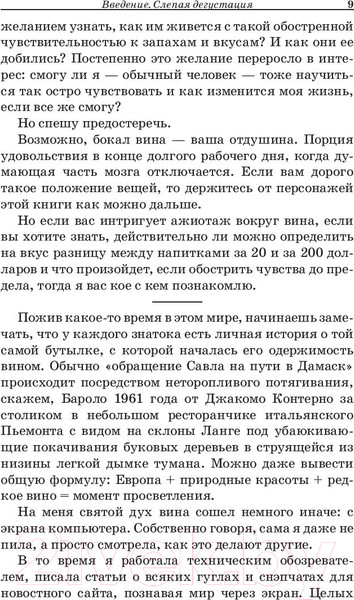 Введение. Слепая дегустация 9

желанием узнать, как им живется с такой обостренной чувствительностью к запахам и вкусам? И как они ее добились? Постепенно это желание переросло в интерес: смогу ли я — обычный человек — тоже научиться так остро чувствовать и как изменится моя жизнь, если все же смогу?

Но спешу предостеречь.

Возможно, бокал вина — ваша отдушина. Порция удовольствия в конце долгого рабочего дня, когда думающая часть мозга отключается. Если вам дорого такое положение вещей, то держитесь от персонажей этой книги как можно дальше.

Но если вас интригует ажиотаж вокруг вина, если вы хотите знать, действительно ли можно определить на вкус разницу между напитками за 20 и за 200 долларов и что произойдет, если обострить чувства до предела, тогда я вас кое с кем познакомлю.

Пожив какое-то время в этом мире, начинаешь замечать, что у каждого знатока есть личная история о той самой бутылке, с которой началась его одержимость вином. Обычно «обращение Савла на пути в Дамаск» происходит посредством неторопливого потягивания, скажем, Бароло 1961 года от Джакомо Контерно за столиком в небольшом ресторанчике итальянского Пьемонта с видом на склоны Ланге под убаюкивающие покачивания буковых деревьев в струящейся из низины легкой дымке тумана. Можно даже вывести общую формулу: Европа + природные красоты + редкое вино = момент просветления.

На меня святой дух вина сошел немного иначе: с экрана компьютера. Собственно говоря, сама я даже не пила, а просто смотрела, как это делают другие.

В то время я работала техническим обозревателем, писала статьи о всяких гуглах и снэпчатах для новостного сайта, познавая мир через экран. Целых